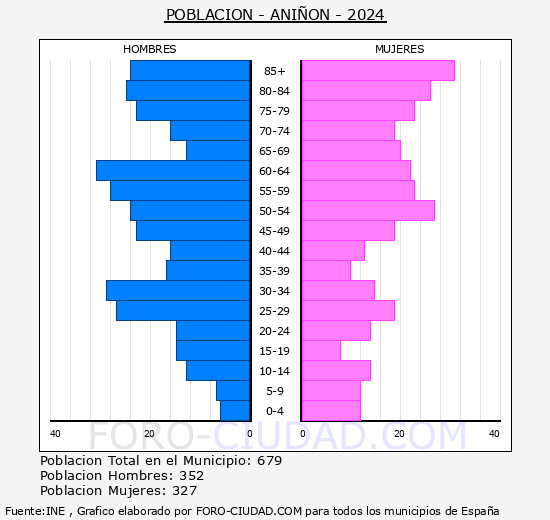 POBLACION - ANIÑON - 2024

HOMBRES

MUJERES

85+
80-84
75-79
70-74
65-69
60-64
55-59
50-54
45-49
40-44
35-39
30-34
25-29
20-24
15-19
10-14
5-9
0-4

40 20 0 0 20 40

FORO-CIUDAD.COM

Poblacion Total en el Municipio: 679
Poblacion Hombres: 352
Poblacion Mujeres: 327

Fuente:INE , Grafico elaborado por FORO-CIUDAD.COM para todos los municipios de España